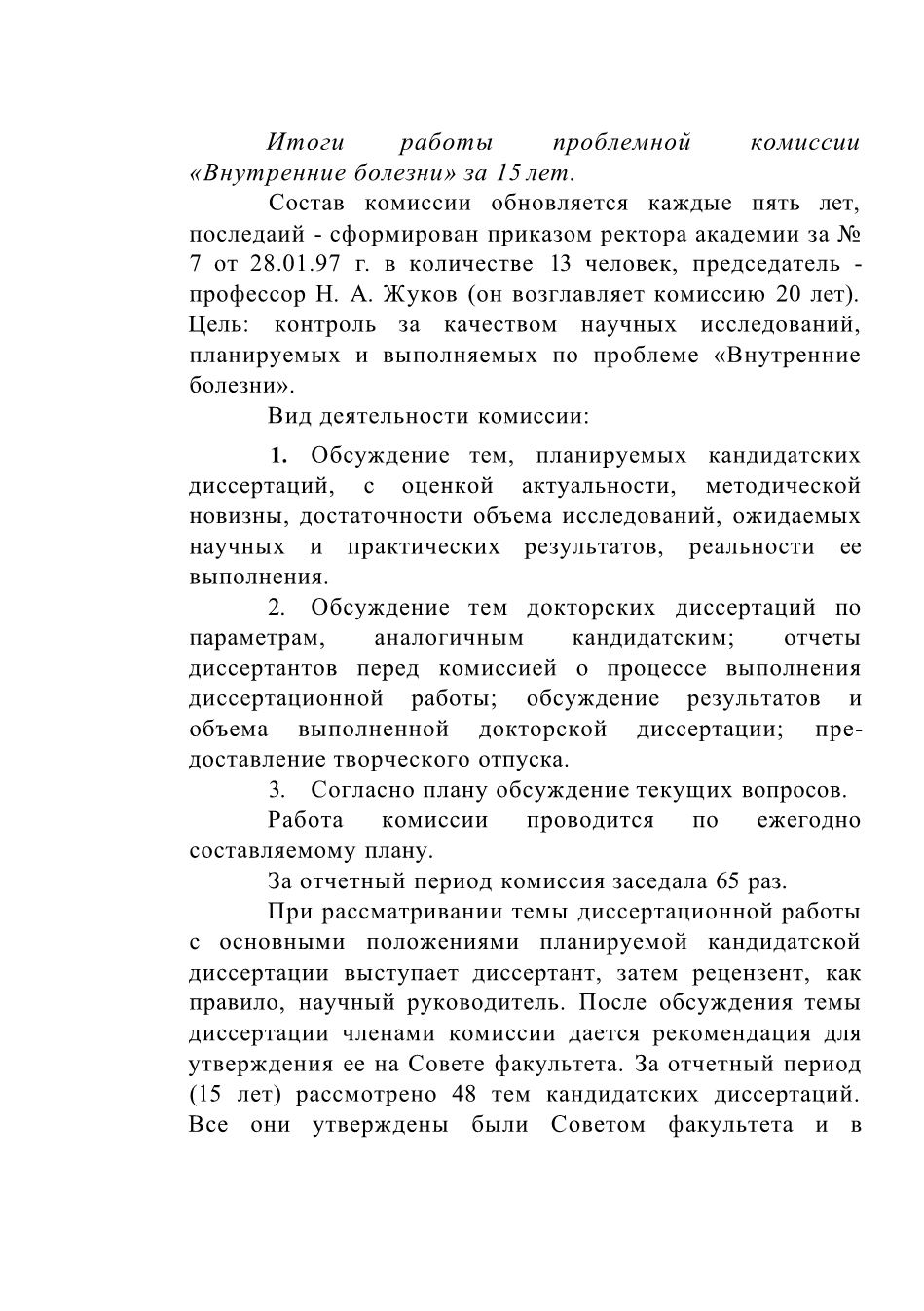 Итоги работы проблемной комиссии «Внутренние болезни» за 15 лет.

Состав комиссии обновляется каждые пять лет, последаий - сформирован приказом ректора академии за № 7 от 28.01.97 г. в количестве 13 человек, председатель - профессор Н. А. Жуков (он возглавляет комиссию 20 лет). Цель: контроль за качеством научных исследований, планируемых и выполняемых по проблеме «Внутренние болезни».

Вид деятельности комиссии:

1. Обсуждение тем, планируемых кандидатских диссертаций, с оценкой актуальности, методической новизны, достаточности объема исследований, ожидаемых научных и практических результатов, реальности ее выполнения.

2. Обсуждение тем докторских диссертаций по параметрам, аналогичным кандидатским; отчеты диссертантов перед комиссией о процессе выполнения диссертационной работы; обсуждение результатов и объема выполненной докторской диссертации; предоставление творческого отпуска.

3. Согласно плану обсуждение текущих вопросов.

Работа комиссии проводится по ежегодно составляемому плану.

За отчетный период комиссия заседала 65 раз.

При рассматривании темы диссертационной работы с основными положениями планируемой кандидатской диссертации выступает диссертант, затем рецензент, как правило, научный руководитель. После обсуждения темы диссертации членами комиссии дается рекомендация для утверждения ее на Совете факультета. За отчетный период (15 лет) рассмотрено 48 тем кандидатских диссертаций. Все они утверждены были Советом факультета и в